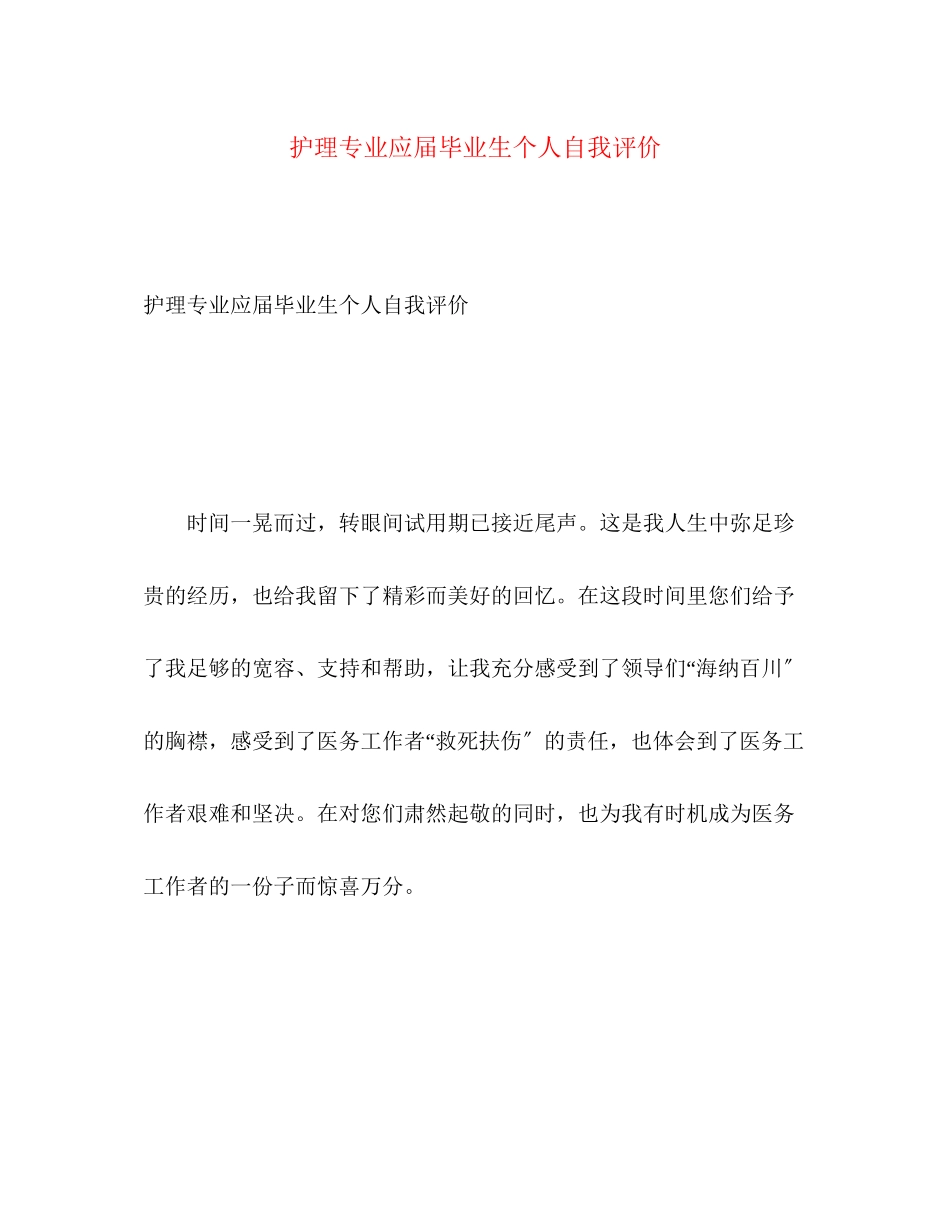 护理专业应届毕业生个人自我评价

护理专业应届毕业生个人自我评价

时间一晃而过，转眼间试用期已接近尾声。这是我人生中弥足珍贵的经历，也给我留下了精彩而美好的回忆。在这段时间里您们给予了我足够的宽容、支持和帮助，让我充分感受到了领导们“海纳百川″的胸襟，感受到了医务工作者“救死扶伤″ 的责任，也体会到了医务工作者艰难和坚决。在对您们肃然起敬的同时，也为我有时机成为医务工作者的一份子而惊喜万分。